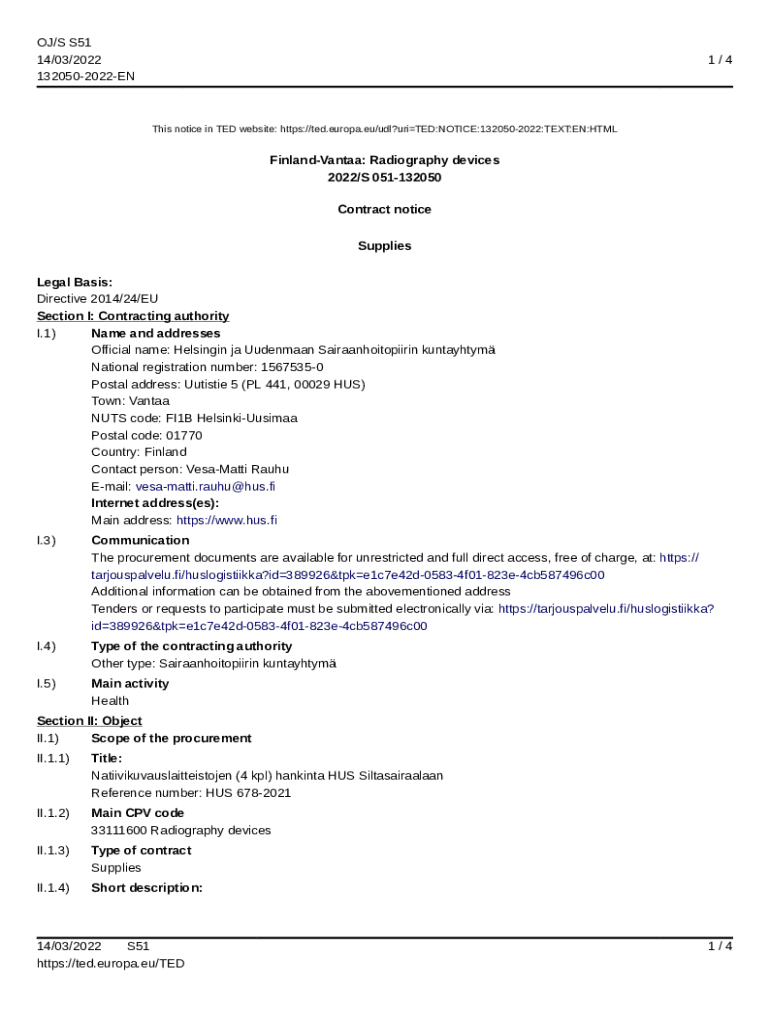 OJ/S S51
14/03/2022
132050-2022-EN

1 / 4

This notice in TED website: https://ted.europa.eu/udl?uri=TED:NOTICE:132050-2022:TEXT:EN:HTML

Finland-Vantaa: Radiography devices
2022/S 051-132050

Contract notice

Supplies

Legal Basis:
Directive 2014/24/EU
Section I: Contracting authority
I.1) Name and addresses
Official name: Helsingin ja Uudenmaan Sairaanhoitopiirin kuntayhtymä
National registration number: 1567535-0
Postal address: Uutistie 5 (PL 441, 00029 HUS)
Town: Vantaa
NUTS code: FI1B Helsinki-Uusimaa
Postal code: 01770
Country: Finland
Contact person: Vesa-Matti Rauhu
E-mail: vesa-matti.rauhu@hus.fi
Internet address(es):
Main address: https://www.hus.fi
I.3) Communication
The procurement documents are available for unrestricted and full direct access, free of charge, at: https://tarjouspalvelu.fi/huslogistiikka?id=389926&tpk=e1c7e42d-0583-4f01-823e-4cb587496c00
Additional information can be obtained from the abovementioned address
Tenders or requests to participate must be submitted electronically via: https://tarjouspalvelu.fi/huslogistiikka?id=389926&tpk=e1c7e42d-0583-4f01-823e-4cb587496c00
I.4) Type of the contracting authority
Other type: Sairaanhoitopiirin kuntayhtymä
I.5) Main activity
Health
Section II: Object
II.1) Scope of the procurement
II.1.1) Title:
Natiivikuvauslaitteistojen (4 kpl) hankinta HUS Siltasairaalaan
Reference number: HUS 678-2021
II.1.2) Main CPV code
33111600 Radiography devices
II.1.3) Type of contract
Supplies
II.1.4) Short description:

14/03/2022 S51
https://ted.europa.eu/TED
1 / 4